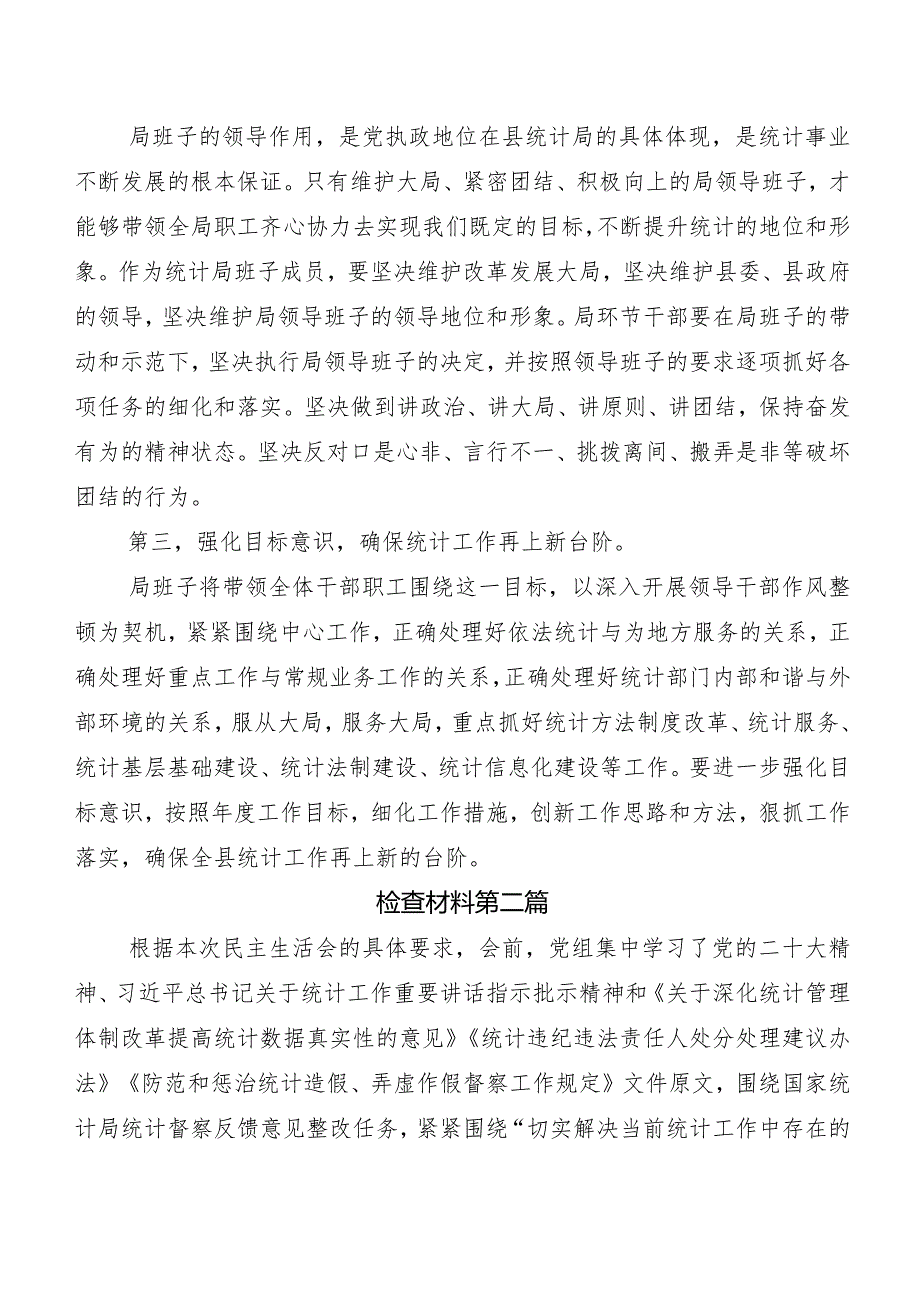 局班子的领导作用，是党执政地位在县统计局的具体体现，是统计事业不断发展的根本保证。只有维护大局、紧密团结、积极向上的局领导班子，才能够带领全局职工齐心协力去实现我们既定的目标，不断提升统计的地位和形象。作为统计局班子成员，要坚决维护改革发展大局，坚决维护县委、县政府的领导，坚决维护局领导班子的领导地位和形象。局环节干部要在局班子的带动和示范下，坚决执行局领导班子的决定，并按照领导班子的要求逐项抓好各项任务的细化和落实。坚决做到讲政治、讲大局、讲原则、讲团结，保持奋发有为的精神状态。坚决反对口是心非、言行不一、挑拨离间、搬弄是非等破坏团结的行为。

第三，强化目标意识，确保统计工作再上新台阶。

局班子将带领全体干部职工围绕这一目标，以深入开展领导干部作风整顿为契机，紧紧围绕中心工作，正确处理好依法统计与为地方服务的关系，正确处理好重点工作与常规业务工作的关系，正确处理好统计部门内部和谐与外部环境的关系，服从大局，服务大局，重点抓好统计方法制度改革、统计服务、统计基层基础建设、统计法制建设、统计信息化建设等工作。要进一步强化目标意识，按照年度工作目标，细化工作措施，创新工作思路和方法，狠抓工作落实，确保全县统计工作再上新的台阶。

检查材料第二篇

根据本次民主生活会的具体要求，会前，党组集中学习了党的二十大精神、习近平总书记关于统计工作重要讲话指示批示精神和《关于深化统计管理体制改革提高统计数据真实性的意见》《统计违纪违法责任人处分处理建议办法》《防范和惩治统计造假、弄虚作假督察工作规定》文件原文，围绕国家统计局统计督察反馈意见整改任务，紧紧围绕“切实解决当前统计工作中存在的